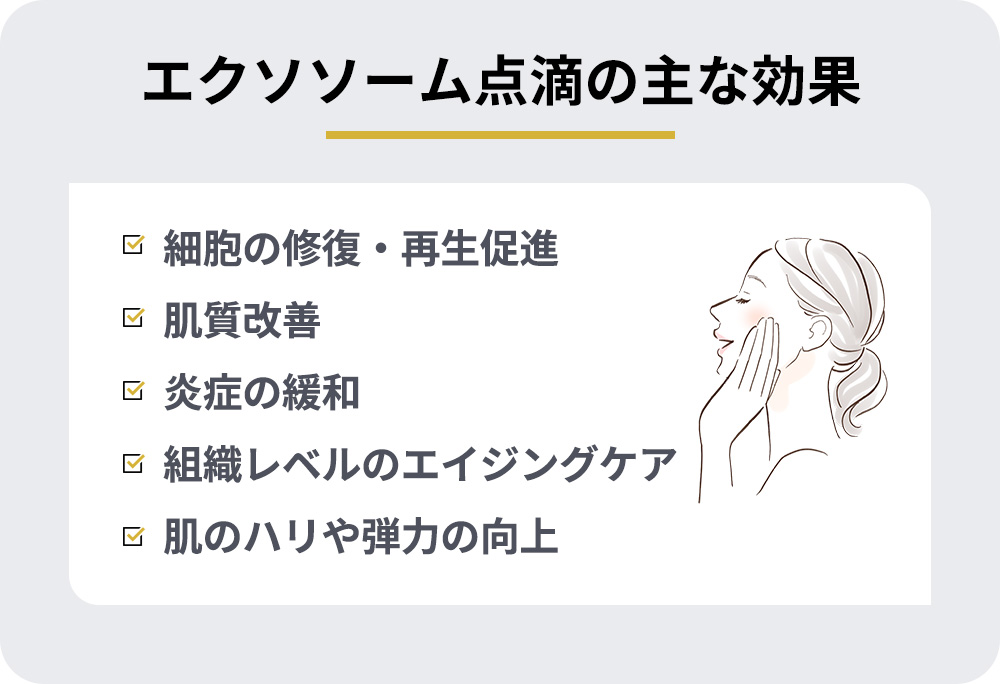 エクソソーム点滴の主な効果

細胞の修復・再生促進

肌質改善

炎症の緩和

組織レベルのエイジングケア

肌のハリや弾力の向上